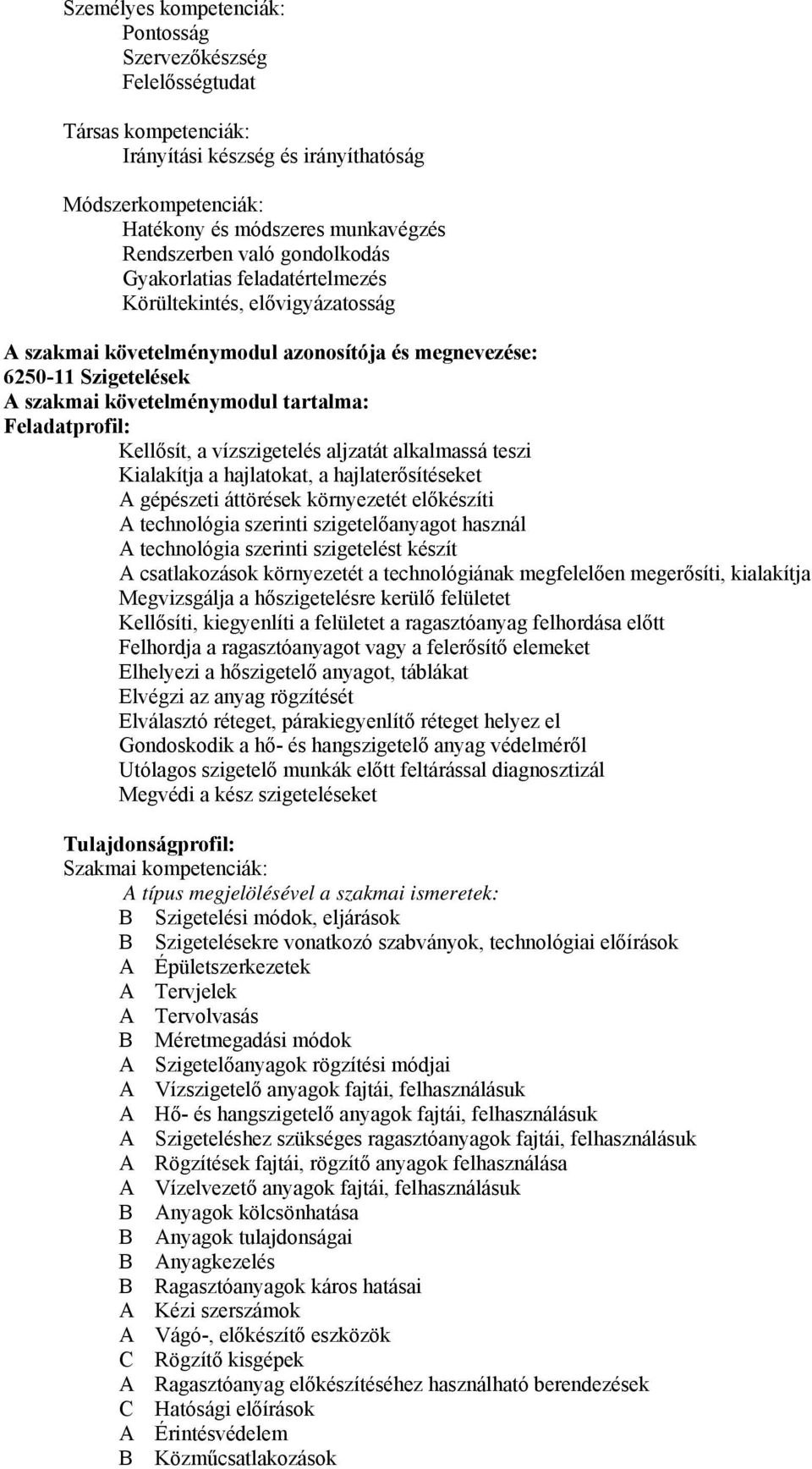 Személyes kompetenciák:
Pontosság
Szervezőkészség
Felelősségtudat

Társas kompetenciák:
Irányítási készség és irányíthatóság

Módszerkompetenciák:
Hatékony és módszeres munkavégzés
Rendszerben való gondolkodás
Gyakorlatias feladatértelmezés
Körültekintés, elővigyázatosság

A szakmai követelménymodul azonosítója és megnevezése:
6250-11 Szigetelések
A szakmai követelménymodul tartalma:
Feladatprofil:
Kellősít, a vízszigetelés aljzatát alkalmassá teszi
Kialakítja a hajlatokat, a hajlaterősítéseket
A gépészeti áttörések környezetét előkészíti
A technológia szerinti szigetelőanyagot használ
A technológia szerinti szigetelést készít
A csatlakozások környezetét a technológiának megfelelően megerősíti, kialakítja
Megvizsgálja a hőszigetelésre kerülő felületet
Kellősíti, kiegyenlíti a felületet a ragasztóanyag felhordása előtt
Felhordja a ragasztóanyagot vagy a felerősítő elemeket
Elhelyezi a hőszigetelő anyagot, táblákat
Elvégzi az anyag rögzítését
Elválasztó réteget, párakiegyenlítő réteget helyez el
Gondoskodik a hő- és hangszigetelő anyag védelméről
Utólagos szigetelő munkák előtt feltárással diagnosztizál
Megvédi a kész szigeteléseket

Tulajdonságprofil:
Szakmai kompetenciák:
A típus megjelölésével a szakmai ismeretek:
B Szigetelési módok, eljárások
B Szigetelésekre vonatkozó szabványok, technológiai előírások
A Épületszerkezetek
A Tervjelek
A Tervolvasás
B Méretmegadási módok
A Szigetelőanyagok rögzítési módjai
A Vízszigetelő anyagok fajtái, felhasználásuk
A Hő- és hangszigetelő anyagok fajtái, felhasználásuk
A Szigeteléshez szükséges ragasztóanyagok fajtái, felhasználásuk
A Rögzítések fajtái, rögzítő anyagok felhasználása
A Vízelvezető anyagok fajtái, felhasználásuk
B Anyagok kölcsönhatása
B Anyagok tulajdonságai
B Anyagkezelés
B Ragasztóanyagok káros hatásai
A Kézi szerszámok
A Vágó-, előkészítő eszközök
C Rögzítő kisgépek
A Ragasztóanyag előkészítéséhez használható berendezések
C Hatósági előírások
A Érintésvédelem
B Közműcsatlakozások